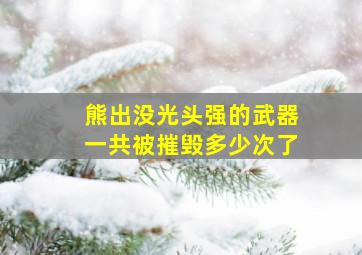 熊出没光头强的武器
一共被摧毁多少次了